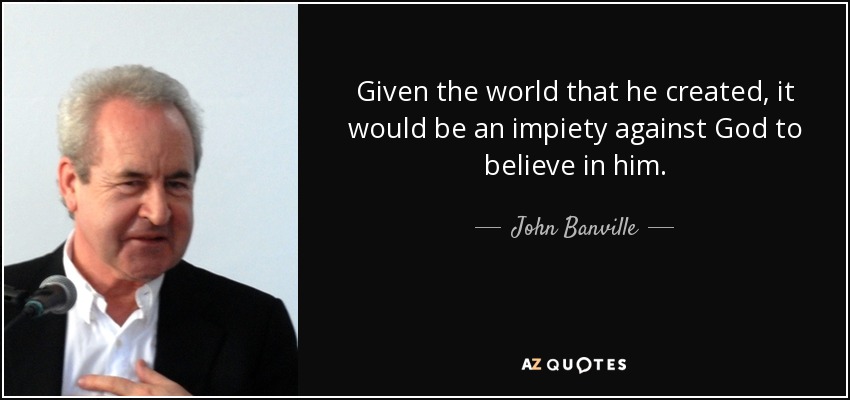 Given the world that he created, it would be an impiety against God to believe in him.

— John Banville —

AZ QUOTES